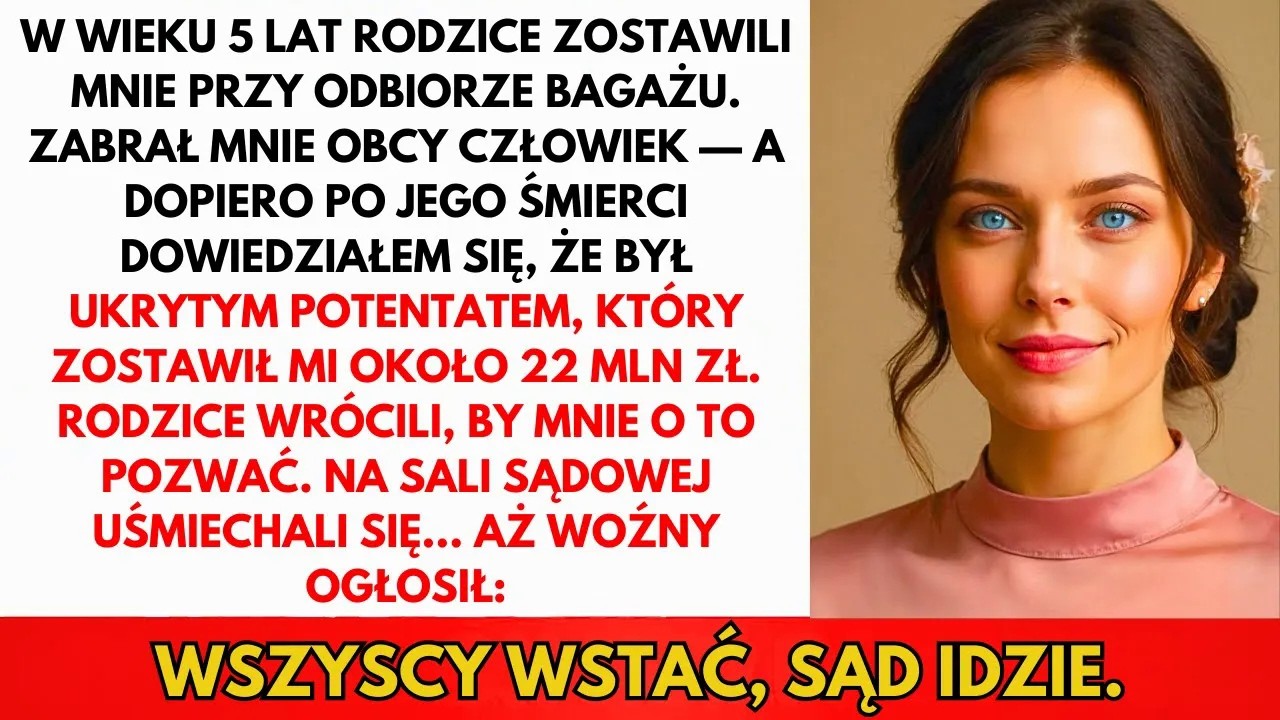 W WIEKU 5 LAT RODZICE ZOSTAWILI MNIE PRZY ODBIORZE BAGAŻU. ZABRAŁ MNIE OBCY CZŁOWIEK — A DOPIERO PO JEGO ŚMIERCI DOWIEDZIAŁEM SIĘ, ŻE BYŁ UKRYTYM POTENTATEM, KTÓRY ZOSTAWIŁ MI OKOŁO 22 MLN ZŁ. RODZICE WRÓCILI, BY MNIE O TO POZWAĆ. NA SALI SĄDOWEJ UŚMIECHALI SIĘ... AŻ WOŹNY OGŁOSIŁ:

WSZYSCY WSTAĆ, SĄD IDZIE.